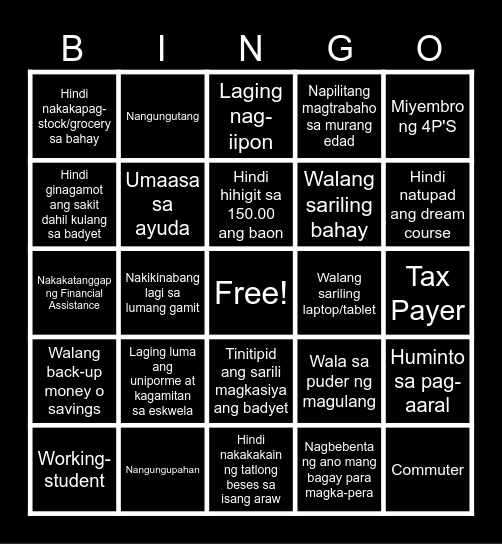 | B | I | N | G | O |
|---|---|---|---|---|
| Hindi nakakapag-stock/grocery sa bahay | Nangungutang | Laging nag-iipon | Napilitang magtrabaho sa murang edad | Miyembro ng 4P'S |
| Hindi ginagamot ang sakit dahil kulang sa badyet | Umaasa sa ayuda | Hindi hihigit sa 150.00 ang baon | Walang sariling bahay | Hindi natupad ang dream course |
| Nakakatanggap ng Financial Assistance | Nakikinabang lagi sa lumang gamit | Free! | Walang sariling laptop/tablet | Tax Payer |
| Walang back-up money o savings | Laging luma ang uniporme at kagamitan sa eskwela | Tinitipid ang sarili magkasiya ang badyet | Wala sa puder ng magulang | Huminto sa pag-aaral |
| Working-student | Nangungupahan | Hindi nakakakain ng tatlong beses sa isang araw | Nagbebenta ng ano mang bagay para magka-pera | Commuter |